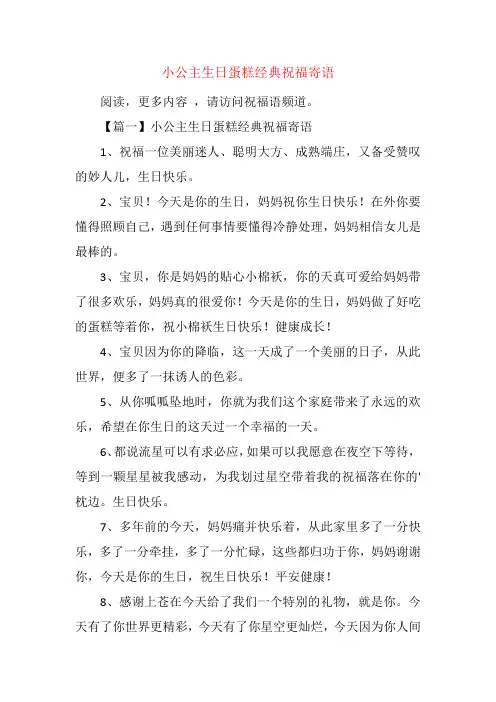 小公主生日蛋糕经典祝福寄语

阅读，更多内容 ，请访问祝福语频道。

【篇一】小公主生日蛋糕经典祝福寄语

1、祝福一位美丽迷人、聪明大方、成熟端庄，又备受赞叹的妙人儿，生日快乐。

2、宝贝！今天是你的生日，妈妈祝你生日快乐！在外你要懂得照顾自己，遇到任何事情要懂得冷静处理，妈妈相信女儿是最棒的。

3、宝贝，你是妈妈的贴心小棉袄，你的天真可爱给妈妈带了很多欢乐，妈妈真的很爱你！今天是你的生日，妈妈做了好吃的蛋糕等着你，祝小棉袄生日快乐！健康成长！

4、宝贝因为你的降临，这一天成了一个美丽的日子，从此世界，便多了一抹诱人的色彩。

5、从你呱呱坠地时，你就为我们这个家庭带来了永远的欢乐，希望在你生日的这天过一个幸福的一天。

6、都说流星可以有求必应，如果可以我愿意在夜空下等待，等到一颗星星被我感动，为我划过星空带着我的祝福落在你的'枕边。生日快乐。

7、多年前的今天，妈妈痛并快乐着，从此家里多了一分快乐，多了一分牵挂，多了一分忙碌，这些都归功于你，妈妈谢谢你，今天是你的生日，祝生日快乐！平安健康！

8、感谢上苍在今天给了我们一个特别的礼物，就是你。今天有了你世界更精彩，今天有了你星空更灿烂，今天因为你人间